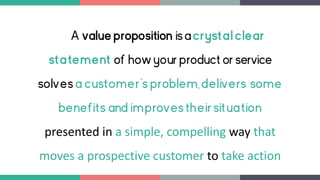 A value proposition is a crystal clear statement of how your product or service solves a customer's problem, delivers some benefits and improves their situation presented in a simple, compelling way that moves a prospective customer to take action